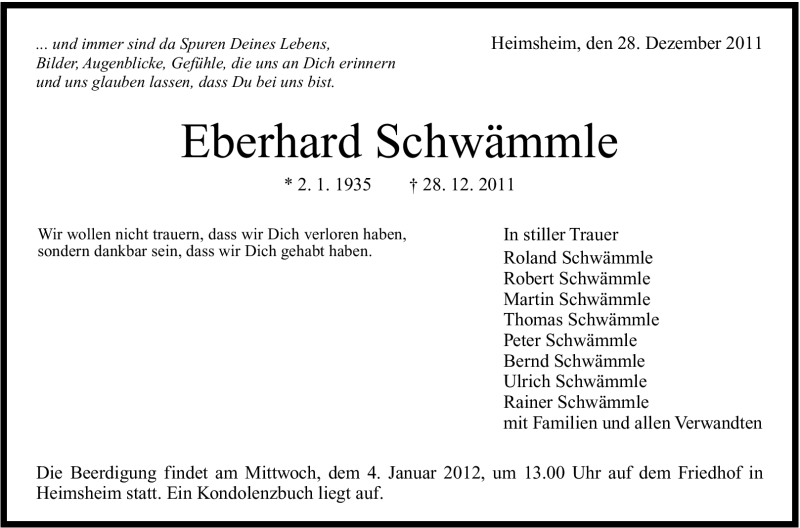 ... und immer sind da Spuren Deines Lebens,
Bilder, Augenblicke, Gefühle, die uns an Dich erinnern
und uns glauben lassen, dass Du bei uns bist.

Heimsheim, den 28. Dezember 2011

Eberhard Schwämmle

* 2. 1. 1935 † 28. 12. 2011

Wir wollen nicht trauern, dass wir Dich verloren haben,
sondern dankbar sein, dass wir Dich gehabt haben.

In stiller Trauer
Roland Schwämmle
Robert Schwämmle
Martin Schwämmle
Thomas Schwämmle
Peter Schwämmle
Bernd Schwämmle
Ulrich Schwämmle
Rainer Schwämmle
mit Familien und allen Verwandten

Die Beerdigung findet am Mittwoch, dem 4. Januar 2012, um 13.00 Uhr auf dem Friedhof in Heimsheim statt. Ein Kondolenzbuch liegt auf.